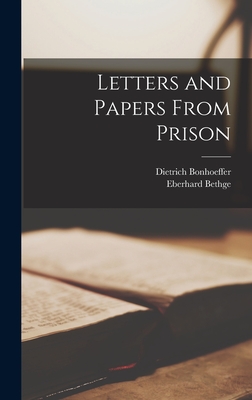 Letters and Papers From Prison

Dietrich Bonhoeffer
Eberhard Bethge